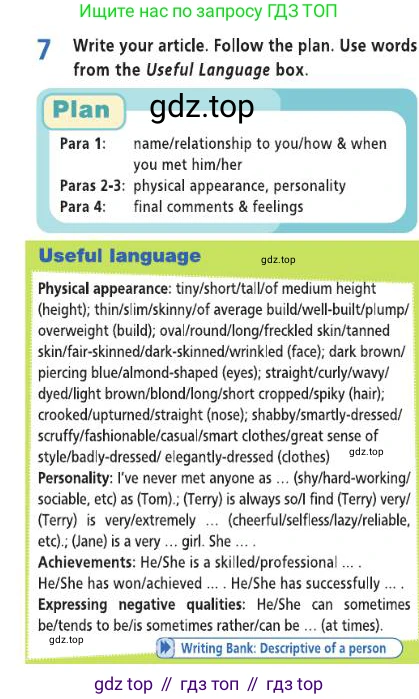 Ищите нас по запросу ГДЗ ТОП

7 Write your article. Follow the plan. Use words from the Useful Language box.

Plan gdz.top

Para 1: name/relationship to you/how & when you met him/her
Paras 2-3: physical appearance, personality
Para 4: final comments & feelings

Useful language gdz.top

Physical appearance: tiny/short/tall/of medium height (height); thin/slim/skinny/of average build/well-built/plump/overweight (build); oval/round/long/freckled skin/tanned skin/fair-skinned/dark-skinned/wrinkled (face); dark brown/piercing blue/almond-shaped (eyes); straight/curly/wavy/dyed/light brown/blond/long/short cropped/spiky (hair); crooked/upturned/straight (nose); shabby/smartly-dressed/scruffy/fashionable/casual/smart clothes/great sense of style/badly-dressed/ elegantly-dressed (clothes) gdz.top
Personality: I've never met anyone as … (shy/hard-working/sociable, etc) as (Tom).; (Terry) is always so/I find (Terry) very/(Terry) is very/extremely … (cheerful/selfless/lazy/reliable, etc).; (Jane) is a very … girl. She … .
Achievements: He/She is a skilled/professional … . He/She has won/achieved … . He/She has successfully … .
Expressing negative qualities: He/She can sometimes be/tends to be/is sometimes rather/can be … (at times).
gdz.top
Writing Bank: Descriptive of a person

gdz top // гдз топ // гдз top